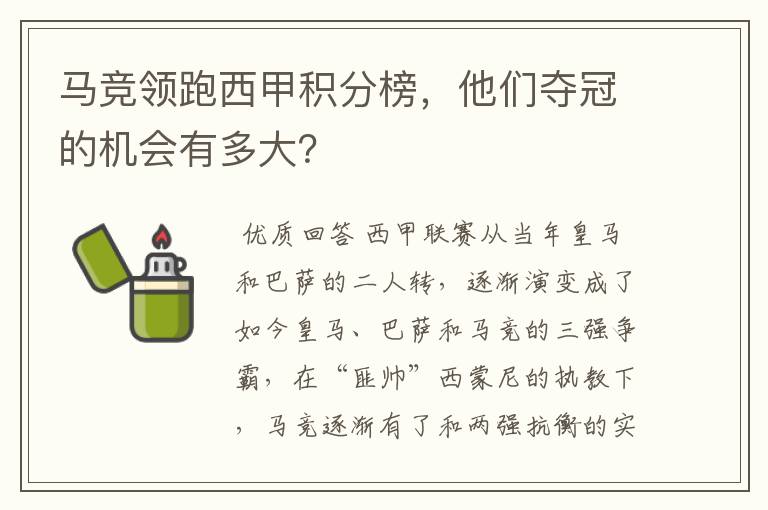 马竞领跑西甲积分榜，他们夺冠的机会有多大？

优质回答 西甲联赛从当年皇马和巴萨的二人转，逐渐演变成了如今皇马、巴萨和马竞的三强争霸，在“匪帅”西蒙尼的执教下，马竞逐渐有了和两强抗衡的实